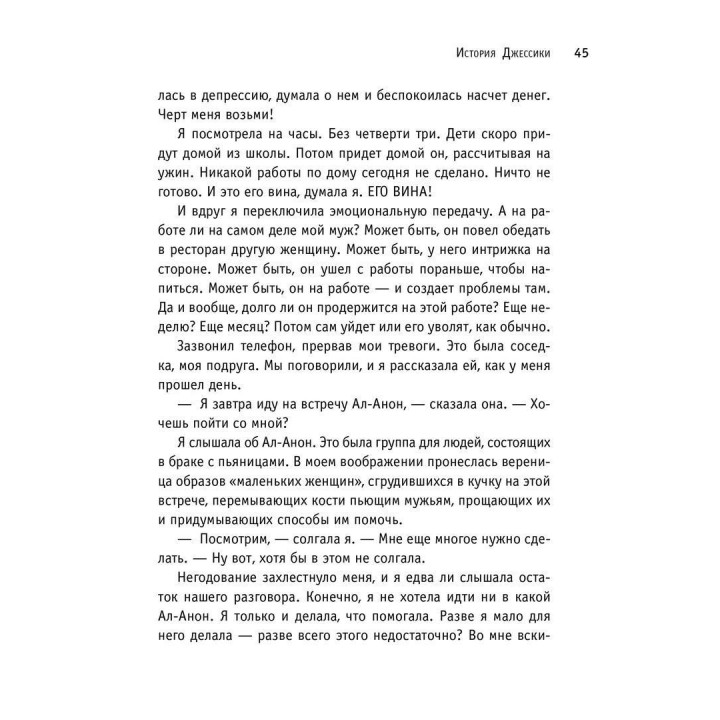 История Джессики 45

лась в депрессию, думала о нем и беспокоилась насчет денег. Черт меня возьми!

Я посмотрела на часы. Без четверти три. Дети скоро придут домой из школы. Потом придет домой он, рассчитывая на ужин. Никакой работы по дому сегодня не сделано. Ничто не готово. И это его вина, думала я. ЕГО ВИНА!

И вдруг я переключила эмоциональную передачу. А на работе ли на самом деле мой муж? Может быть, он повел обедать в ресторан другую женщину. Может быть, у него интрижка на стороне. Может быть, он ушел с работы пораньше, чтобы напиться. Может быть, он на работе — и создает проблемы там. Да и вообще, долго ли он продержится на этой работе? Еще неделю? Еще месяц? Потом сам уйдет или его уволят, как обычно.

Зазвонил телефон, прервав мои тревоги. Это была соседка, моя подруга. Мы поговорили, и я рассказала ей, как у меня прошел день.

— Я завтра иду на встречу Ал-Анон, — сказала она. — Хочешь пойти со мной?

Я слышала об Ал-Анон. Это была группа для людей, состоящих в браке с пьяницами. В моем воображении пронеслась вереница образов «маленьких женщин», сгрудившихся в кучку на этой встрече, перемывающих кости пьющим мужьям, прощающих их и придумывающих способы им помочь.

— Посмотрим, — солгала я. — Мне еще многое нужно сделать. — Ну вот, хотя бы в этом не солгала.

Негодование захлестнуло меня, и я едва ли слышала остаток нашего разговора. Конечно, я не хотела идти ни в какой Ал-Анон. Я только и делала, что помогала. Разве я мало для него делала — разве всего этого недостаточно? Во мне вски-